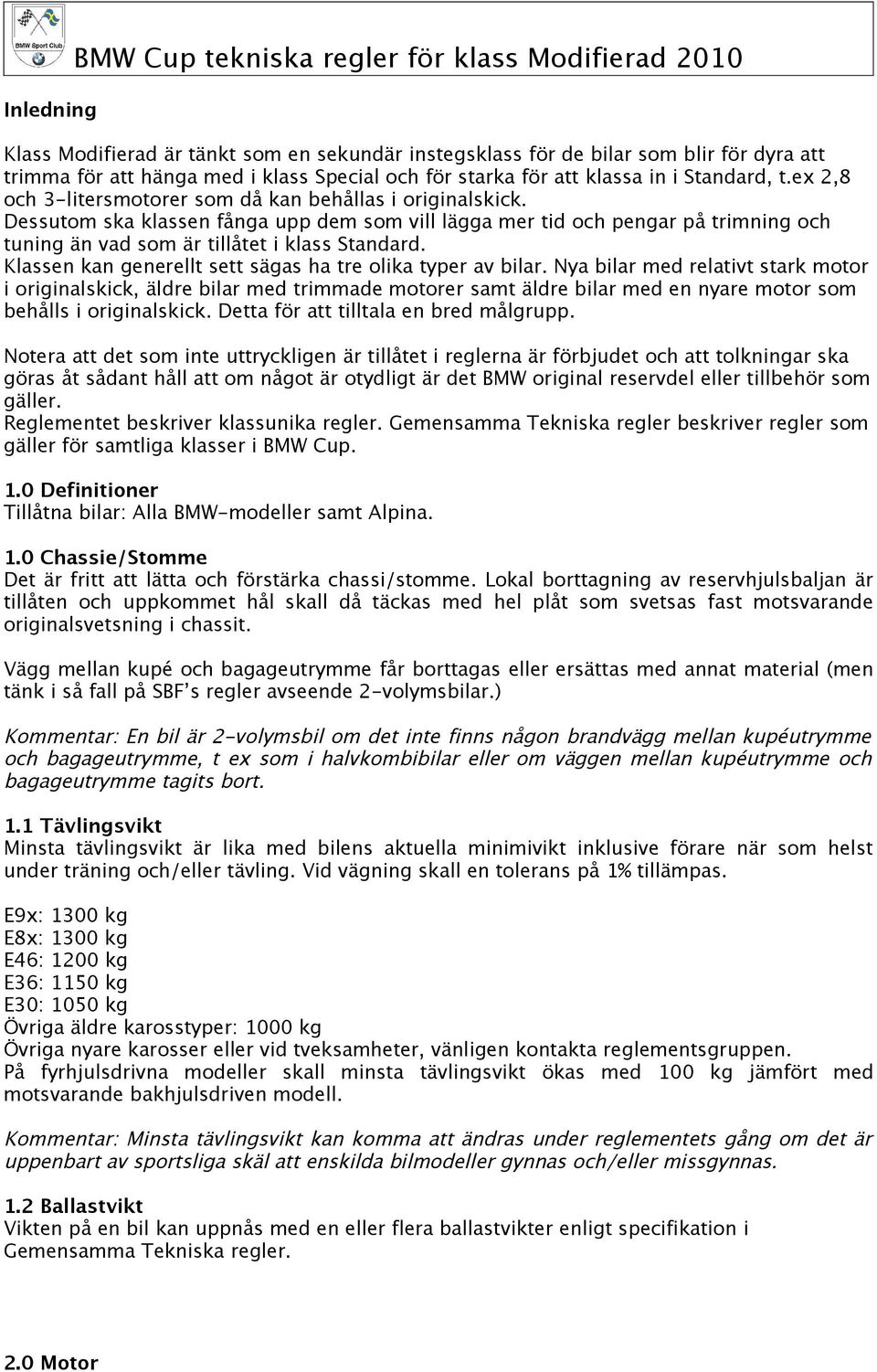 BMW Sport Club

BMW Cup tekniska regler för klass Modifierad 2010

Inledning

Klass Modifierad är tänkt som en sekundär instegsklass för de bilar som blir för dyra att trimma för att hänga med i klass Special och för starka för att klassa in i Standard, t.ex 2,8 och 3-litersmotorer som då kan behållas i originalskick.
Dessutom ska klassen fånga upp dem som vill lägga mer tid och pengar på trimning och tuning än vad som är tillåtet i klass Standard.
Klassen kan generellt sett sägas ha tre olika typer av bilar. Nya bilar med relativt stark motor i originalskick, äldre bilar med trimmade motorer samt äldre bilar med en nyare motor som behålls i originalskick. Detta för att tilltala en bred målgrupp.

Notera att det som inte uttryckligen är tillåtet i reglerna är förbjudet och att tolkningar ska göras åt sådant håll att om något är otydligt är det BMW original reservdel eller tillbehör som gäller.
Reglementet beskriver klassunika regler. Gemensamma Tekniska regler beskriver regler som gäller för samtliga klasser i BMW Cup.

1.0 Definitioner
Tillåtna bilar: Alla BMW-modeller samt Alpina.

1.0 Chassie/Stomme
Det är fritt att lätta och förstärka chassi/stomme. Lokal borttagning av reservhjulsbaljan är tillåten och uppkommet hål skall då täckas med hel plåt som svetsas fast motsvarande originalsvetsning i chassit.

Vägg mellan kupé och bagageutrymme får borttagas eller ersättas med annat material (men tänk i så fall på SBF's regler avseende 2-volymsbilar.)

Kommentar: En bil är 2-volymsbil om det inte finns någon brandvägg mellan kupéutrymme och bagageutrymme, t ex som i halvkombibilar eller om väggen mellan kupéutrymme och bagageutrymme tagits bort.

1.1 Tävlingsvikt
Minsta tävlingsvikt är lika med bilens aktuella minimivikt inklusive förare när som helst under träning och/eller tävling. Vid vägning skall en tolerans på 1% tillämpas.

E9x: 1300 kg
E8x: 1300 kg
E46: 1200 kg
E36: 1150 kg
E30: 1050 kg
Övriga äldre karosstyper: 1000 kg
Övriga nyare karosser eller vid tveksamheter, vänligen kontakta reglementsgruppen.
På fyrhjulsdrivna modeller skall minsta tävlingsvikt ökas med 100 kg jämfört med motsvarande bakhjulsdriven modell.

Kommentar: Minsta tävlingsvikt kan komma att ändras under reglementets gång om det är uppenbart av sportsliga skäl att enskilda bilmodeller gynnas och/eller missgynnas.

1.2 Ballastvikt
Vikten på en bil kan uppnås med en eller flera ballastvikter enligt specifikation i Gemensamma Tekniska regler.

2.0 Motor